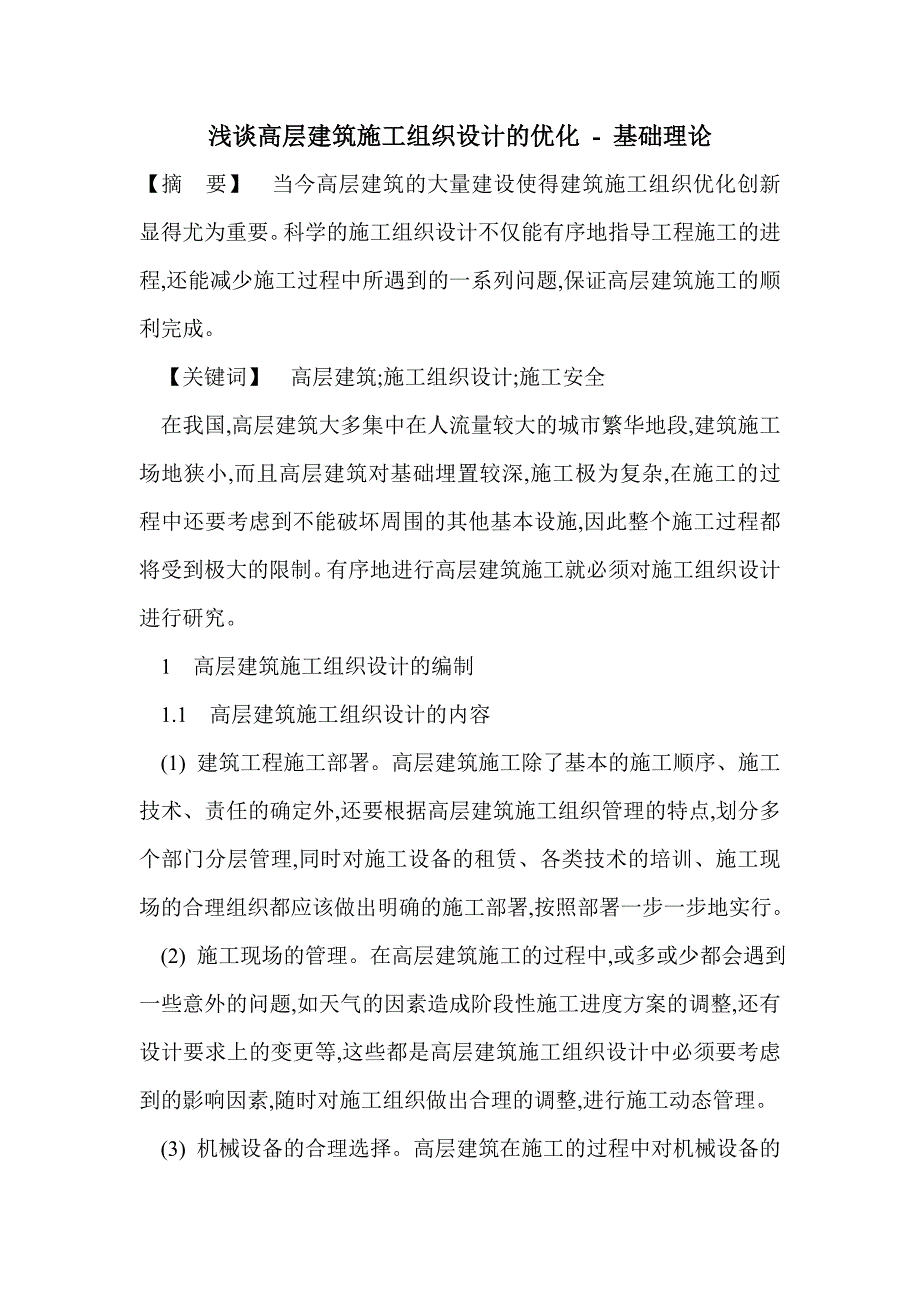 浅谈高层建筑施工组织设计的优化 - 基础理论

【摘　要】　当今高层建筑的大量建设使得建筑施工组织优化创新显得尤为重要。科学的施工组织设计不仅能有序地指导工程施工的进程,还能减少施工过程中所遇到的一系列问题,保证高层建筑施工的顺利完成。

【关键词】　高层建筑;施工组织设计;施工安全

在我国,高层建筑大多集中在人流量较大的城市繁华地段,建筑施工场地狭小,而且高层建筑对基础埋置较深,施工极为复杂,在施工的过程中还要考虑到不能破坏周围的其他基本设施,因此整个施工过程都将受到极大的限制。有序地进行高层建筑施工就必须对施工组织设计进行研究。

1　高层建筑施工组织设计的编制

1.1　高层建筑施工组织设计的内容

(1) 建筑工程施工部署。高层建筑施工除了基本的施工顺序、施工技术、责任的确定外,还要根据高层建筑施工组织管理的特点,划分多个部门分层管理,同时对施工设备的租赁、各类技术的培训、施工现场的合理组织都应该做出明确的施工部署,按照部署一步一步地实行。

(2) 施工现场的管理。在高层建筑施工的过程中,或多或少都会遇到一些意外的问题,如天气的因素造成阶段性施工进度方案的调整,还有设计要求上的变更等,这些都是高层建筑施工组织设计中必须要考虑到的影响因素,随时对施工组织做出合理的调整,进行施工动态管理。

(3) 机械设备的合理选择。高层建筑在施工的过程中对机械设备的